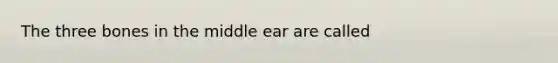 The three bones in the middle ear are called